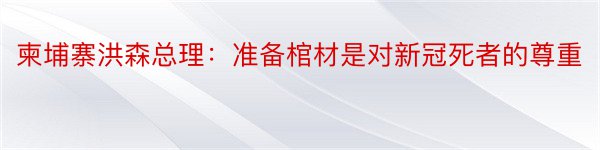 柬埔寨洪森总理：准备棺材是对新冠死者的尊重